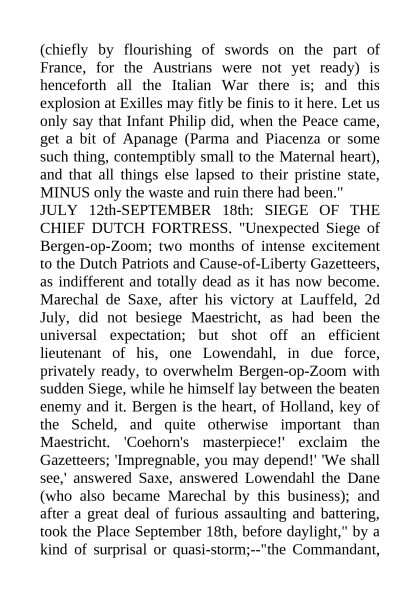 (chiefly by flourishing of swords on the part of France, for the Austrians were not yet ready) is henceforth all the Italian War there is; and this explosion at Exilles may fitly be finis to it here. Let us only say that Infant Philip did, when the Peace came, get a bit of Apanage (Parma and Piacenza or some such thing, contemptibly small to the Maternal heart), and that all things else lapsed to their pristine state, MINUS only the waste and ruin there had been."
JULY 12th-SEPTEMBER 18th: SIEGE OF THE CHIEF DUTCH FORTRESS. "Unexpected Siege of Bergen-op-Zoom; two months of intense excitement to the Dutch Patriots and Cause-of-Liberty Gazetteers, as indifferent and totally dead as it has now become. Marechal de Saxe, after his victory at Lauffeld, 2d July, did not besiege Maestricht, as had been the universal expectation; but shot off an efficient lieutenant of his, one Lowendahl, in due force, privately ready, to overwhelm Bergen-op-Zoom with sudden Siege, while he himself lay between the beaten enemy and it. Bergen is the heart, of Holland, key of the Scheld, and quite otherwise important than Maestricht. 'Coehorn's masterpiece!' exclaim the Gazetteers; 'Impregnable, you may depend!' 'We shall see,' answered Saxe, answered Lowendahl the Dane (who also became Marechal by this business); and after a great deal of furious assaulting and battering, took the Place September 18th, before daylight," by a kind of surprisal or quasi-storm;--"the Commandant,